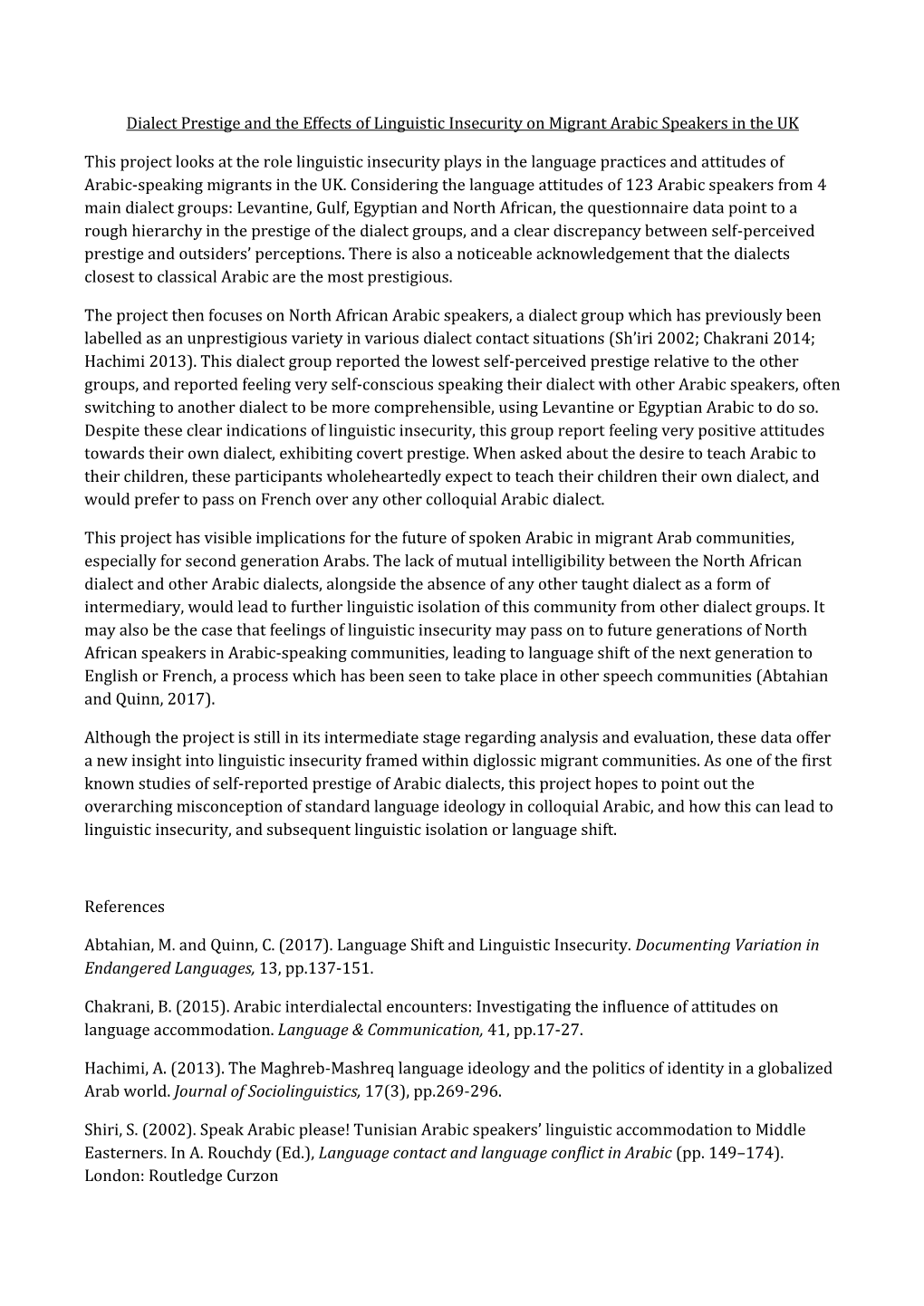 Dialect Prestige and the Effects of Linguistic Insecurity on Migrant Arabic Speakers in the UK

This project looks at the role linguistic insecurity plays in the language practices and attitudes of Arabic-speaking migrants in the UK. Considering the language attitudes of 123 Arabic speakers from 4 main dialect groups: Levantine, Gulf, Egyptian and North African, the questionnaire data point to a rough hierarchy in the prestige of the dialect groups, and a clear discrepancy between self-perceived prestige and outsiders' perceptions. There is also a noticeable acknowledgement that the dialects closest to classical Arabic are the most prestigious.

The project then focuses on North African Arabic speakers, a dialect group which has previously been labelled as an unprestigious variety in various dialect contact situations (Sh'iri 2002; Chakrani 2014; Hachimi 2013). This dialect group reported the lowest self-perceived prestige relative to the other groups, and reported feeling very self-conscious speaking their dialect with other Arabic speakers, often switching to another dialect to be more comprehensible, using Levantine or Egyptian Arabic to do so. Despite these clear indications of linguistic insecurity, this group report feeling very positive attitudes towards their own dialect, exhibiting covert prestige. When asked about the desire to teach Arabic to their children, these participants wholeheartedly expect to teach their children their own dialect, and would prefer to pass on French over any other colloquial Arabic dialect.

This project has visible implications for the future of spoken Arabic in migrant Arab communities, especially for second generation Arabs. The lack of mutual intelligibility between the North African dialect and other Arabic dialects, alongside the absence of any other taught dialect as a form of intermediary, would lead to further linguistic isolation of this community from other dialect groups. It may also be the case that feelings of linguistic insecurity may pass on to future generations of North African speakers in Arabic-speaking communities, leading to language shift of the next generation to English or French, a process which has been seen to take place in other speech communities (Abtahian and Quinn, 2017).

Although the project is still in its intermediate stage regarding analysis and evaluation, these data offer a new insight into linguistic insecurity framed within diglossic migrant communities. As one of the first known studies of self-reported prestige of Arabic dialects, this project hopes to point out the overarching misconception of standard language ideology in colloquial Arabic, and how this can lead to linguistic insecurity, and subsequent linguistic isolation or language shift.

References

Abtahian, M. and Quinn, C. (2017). Language Shift and Linguistic Insecurity. Documenting Variation in Endangered Languages, 13, pp.137-151.

Chakrani, B. (2015). Arabic interdialectal encounters: Investigating the influence of attitudes on language accommodation. Language & Communication, 41, pp.17-27.

Hachimi, A. (2013). The Maghreb-Mashreq language ideology and the politics of identity in a globalized Arab world. Journal of Sociolinguistics, 17(3), pp.269-296.

Shiri, S. (2002). Speak Arabic please! Tunisian Arabic speakers' linguistic accommodation to Middle Easterners. In A. Rouchdy (Ed.), Language contact and language conflict in Arabic (pp. 149–174). London: Routledge Curzon